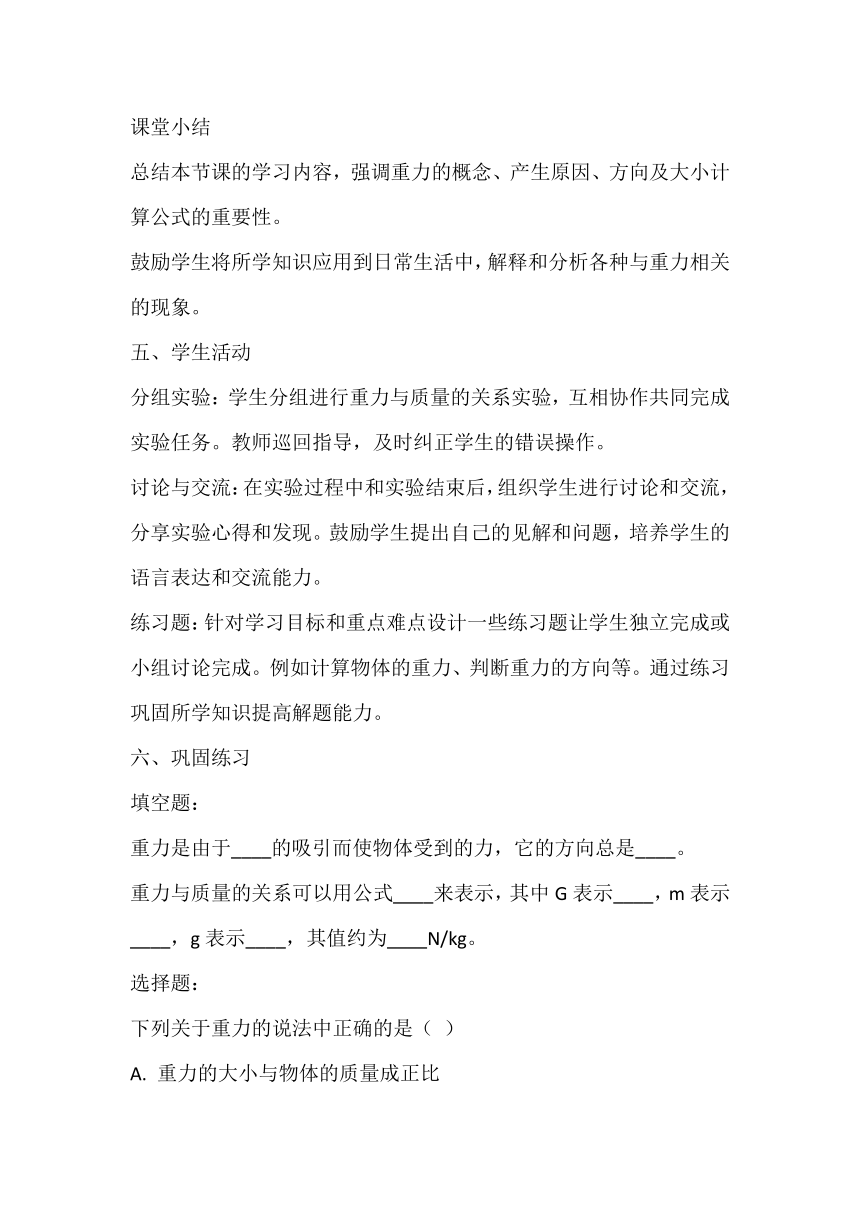 课堂小结

总结本节课的学习内容，强调重力的概念、产生原因、方向及大小计算公式的重要性。

鼓励学生将所学知识应用到日常生活中，解释和分析各种与重力相关的现象。

五、学生活动

分组实验：学生分组进行重力与质量的关系实验，互相协作共同完成实验任务。教师巡回指导，及时纠正学生的错误操作。

讨论与交流：在实验过程中和实验结束后，组织学生进行讨论和交流，分享实验心得和发现。鼓励学生提出自己的见解和问题，培养学生的语言表达和交流能力。

练习题：针对学习目标和重点难点设计一些练习题让学生独立完成或小组讨论完成。例如计算物体的重力、判断重力的方向等。通过练习巩固所学知识提高解题能力。

六、巩固练习

填空题：

重力是由于____的吸引而使物体受到的力，它的方向总是____。

重力与质量的关系可以用公式____来表示，其中 G 表示____，m 表示____，g 表示____，其值约为____N/kg。

选择题：

下列关于重力的说法中正确的是（ ）

A. 重力的大小与物体的质量成正比